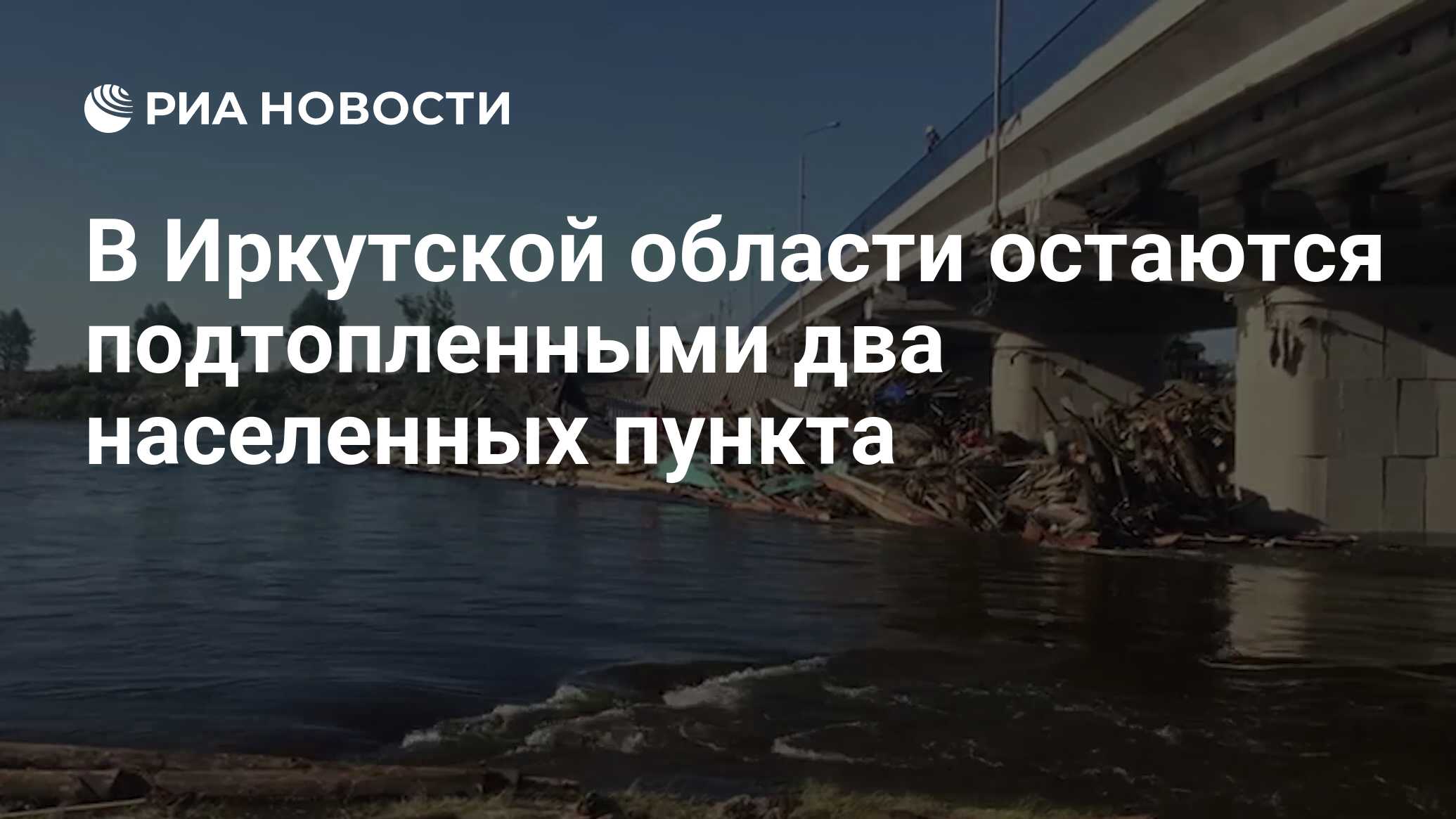 РИА НОВОСТИ

В Иркутской области остаются подтопленными два населенных пункта